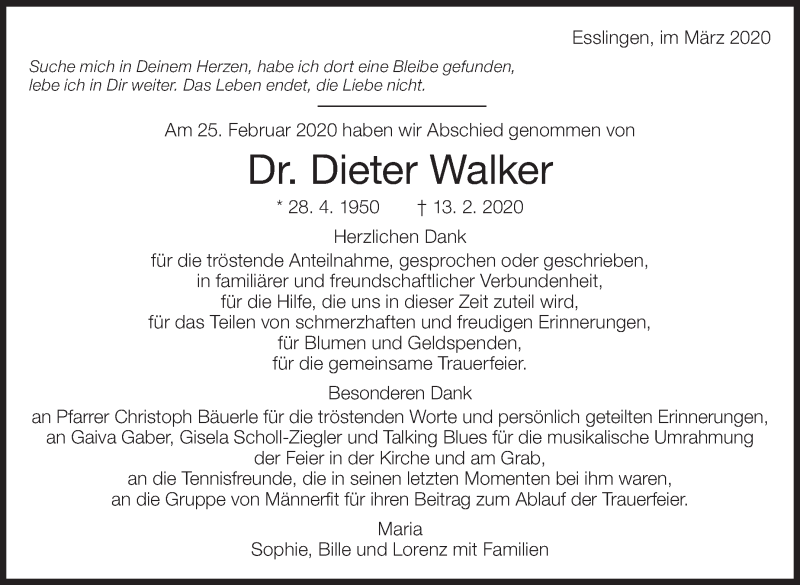 Esslingen, im März 2020

Suche mich in Deinem Herzen, habe ich dort eine Bleibe gefunden,
lebe ich in Dir weiter. Das Leben endet, die Liebe nicht.

Am 25. Februar 2020 haben wir Abschied genommen von

Dr. Dieter Walker

* 28. 4. 1950 † 13. 2. 2020

Herzlichen Dank

für die tröstende Anteilnahme, gesprochen oder geschrieben,
in familiärer und freundschaftlicher Verbundenheit,
für die Hilfe, die uns in dieser Zeit zuteil wird,
für das Teilen von schmerzhaften und freudigen Erinnerungen,
für Blumen und Geldspenden,
für die gemeinsame Trauerfeier.

Besonderen Dank

an Pfarrer Christoph Bäuerle für die tröstenden Worte und persönlich geteilten Erinnerungen,
an Gaiva Gaber, Gisela Scholl-Ziegler und Talking Blues für die musikalische Umrahmung
der Feier in der Kirche und am Grab,
an die Tennisfreunde, die in seinen letzten Momenten bei ihm waren,
an die Gruppe von Männerfit für ihren Beitrag zum Ablauf der Trauerfeier.

Maria
Sophie, Bille und Lorenz mit Familien